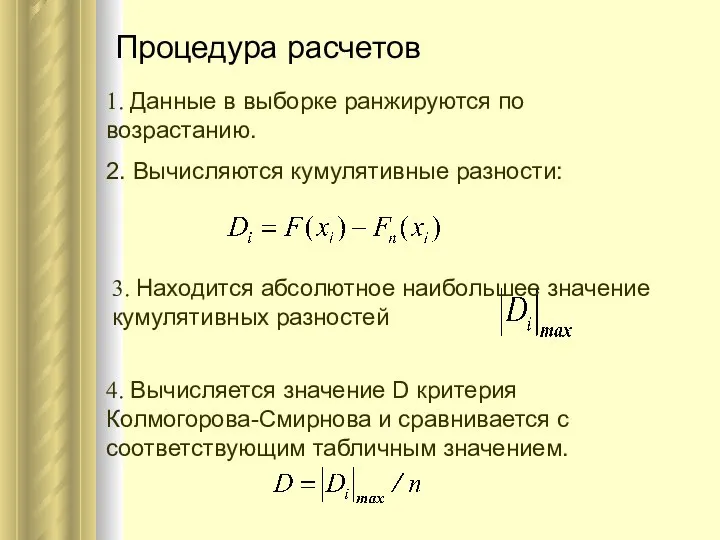 Процедура расчетов

1. Данные в выборке ранжируются по возрастанию.

2. Вычисляются кумулятивные разности:

$D_i = F(x_i) - F_n(x_i)$

3. Находится абсолютное наибольшее значение кумулятивных разностей $|D_i|_{max}$

4. Вычисляется значение D критерия Колмогорова-Смирнова и сравнивается с соответствующим табличным значением.

$D = |D_i|_{max} / n$